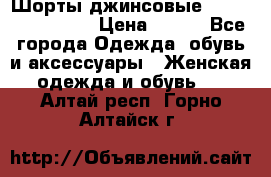 Шорты джинсовые Цена Все города Одежда обувь и аксессуары Женская одежда и обувь Алтай респ Горно Алтайск г

http://Объявлений.сайт